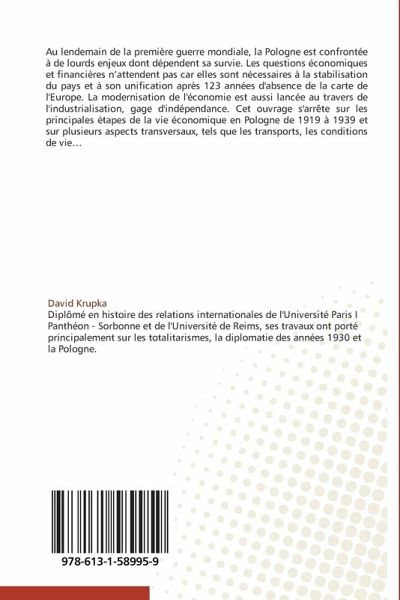 Au lendemain de la première guerre mondiale, la Pologne est confrontée à de lourds enjeux dont dépendent sa survie. Les questions économiques et financières n'attendent pas car elles sont nécessaires à la stabilisation du pays et à son unification après 123 années d'absence de la carte de l'Europe. La modernisation de l'économie est aussi lancée au travers de l'industrialisation, gage d'indépendance. Cet ouvrage s'arrête sur les principales étapes de la vie économique en Pologne de 1919 à 1939 et sur plusieurs aspects transversaux, tels que les transports, les conditions de vie…

David Krupka
Diplômé en histoire des relations internationales de l'Université Paris I Panthéon - Sorbonne et de l'Université de Reims, ses travaux ont porté principalement sur les totalitarismes, la diplomatie des années 1930 et la Pologne.

978-613-1-58995-9